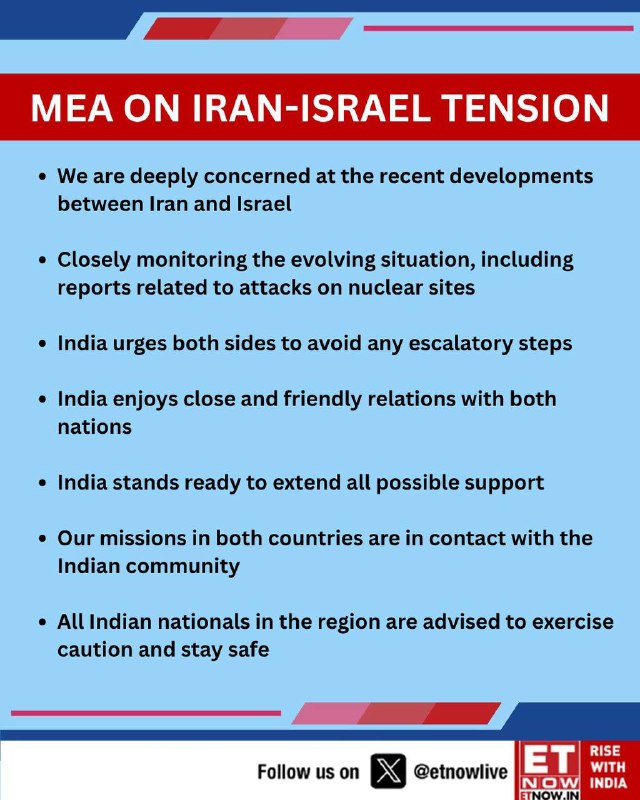 MEA ON IRAN-ISRAEL TENSION

• We are deeply concerned at the recent developments between Iran and Israel

• Closely monitoring the evolving situation, including reports related to attacks on nuclear sites

• India urges both sides to avoid any escalatory steps

• India enjoys close and friendly relations with both nations

• India stands ready to extend all possible support

• Our missions in both countries are in contact with the Indian community

• All Indian nationals in the region are advised to exercise caution and stay safe

Follow us on @etnowlive

ET NOW
ETNOW.IN
RISE WITH INDIA